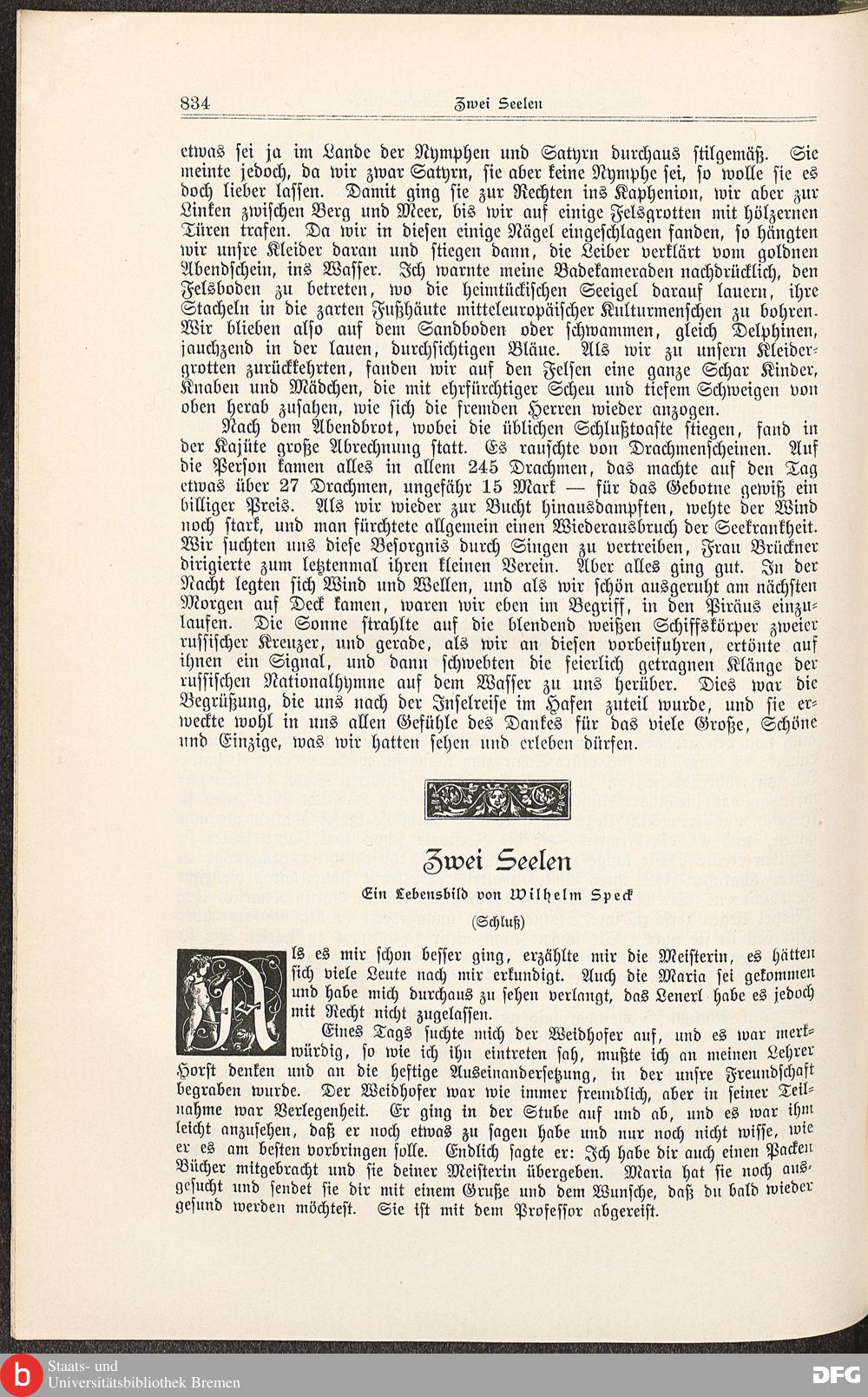 834 Zwei Seelen

etwas sei ja im Lande der Nymphen und Satyrn durchaus stilgemäß. Sie meinte jedoch, da wir zwar Satyrn, sie aber keine Nymphe sei, so wolle sie es doch lieber lassen. Damit ging sie zur Rechten ins Kaphenion, wir aber zur Linken zwischen Berg und Meer, bis wir auf einige Felsgrotten mit hölzernen Türen trafen. Da wir in diesen einige Nägel eingeschlagen fanden, so hängten wir unsre Kleider daran und stiegen dann, die Leiber verklärt vom goldnen Abendschein, ins Wasser. Ich warnte meine Badekameraden nachdrücklich, den Felsboden zu betreten, wo die heimtückischen Seeigel darauf lauern, ihre Stacheln in die zarten Fußhäute mitteleuropäischer Kulturmenschen zu bohren. Wir blieben also auf dem Sandboden oder schwammen, gleich Delphinen, jauchzend in der lauen, durchsichtigen Bläue. Als wir zu unsern Kleidergrotten zurückkehrten, fanden wir auf den Felsen eine ganze Schar Kinder, Knaben und Mädchen, die mit ehrfürchtiger Scheu und tiefem Schweigen von oben herab zusahen, wie sich die fremden Herren wieder anzogen.

Nach dem Abendbrot, wobei die üblichen Schlußtoaste stiegen, fand in der Kajüte große Abrechnung statt. Es rauschte von Drachmenscheinen. Auf die Person kamen alles in allem 245 Drachmen, das machte auf den Tag etwas über 27 Drachmen, ungefähr 15 Mark — für das Gebotne gewiß ein billiger Preis. Als wir wieder zur Bucht hinausdampften, wehte der Wind noch stark, und man fürchtete allgemein einen Wiederausbruch der Seekrankheit. Wir suchten uns diese Besorgnis durch Singen zu vertreiben, Frau Brückner dirigierte zum letztenmal ihren kleinen Verein. Aber alles ging gut. In der Nacht legten sich Wind und Wellen, und als wir schön ausgeruht am nächsten Morgen auf Deck kamen, waren wir eben im Begriff, in den Piräus einzulaufen. Die Sonne strahlte auf die blendend weißen Schiffskörper zweier russischer Kreuzer, und gerade, als wir an diesen vorbeifuhren, ertönte auf ihnen ein Signal, und dann schwebten die feierlich getragnen Klänge der russischen Nationalhymne auf dem Wasser zu uns herüber. Dies war die Begrüßung, die uns nach der Inselreise im Hafen zuteil wurde, und sie erweckte wohl in uns allen Gefühle des Dankes für das viele Große, Schöne und Einzige, was wir hatten sehen und erleben dürfen.

Zwei Seelen

Ein Lebensbild von Wilhelm Speck

(Schluß)

Als es mir schon besser ging, erzählte mir die Meisterin, es hätten sich viele Leute nach mir erkundigt. Auch die Maria sei gekommen und habe mich durchaus zu sehen verlangt, das Lenerl habe es jedoch mit Recht nicht zugelassen.

Eines Tags suchte mich der Weidhofer auf, und es war merkwürdig, so wie ich ihn eintreten sah, mußte ich an meinen Lehrer Horst denken und an die heftige Auseinandersetzung, in der unsre Freundschaft begraben wurde. Der Weidhofer war wie immer freundlich, aber in seiner Teilnahme war Verlegenheit. Er ging in der Stube auf und ab, und es war ihm leicht anzusehen, daß er noch etwas zu sagen habe und nur noch nicht wisse, wie er es am besten vorbringen solle. Endlich sagte er: Ich habe dir auch einen Packen Bücher mitgebracht und sie deiner Meisterin übergeben. Maria hat sie noch ausgesucht und sendet sie dir mit einem Gruße und dem Wunsche, daß du bald wieder gesund werden möchtest. Sie ist mit dem Professor abgereist.

Staats- und Universitätsbibliothek Bremen

DFG